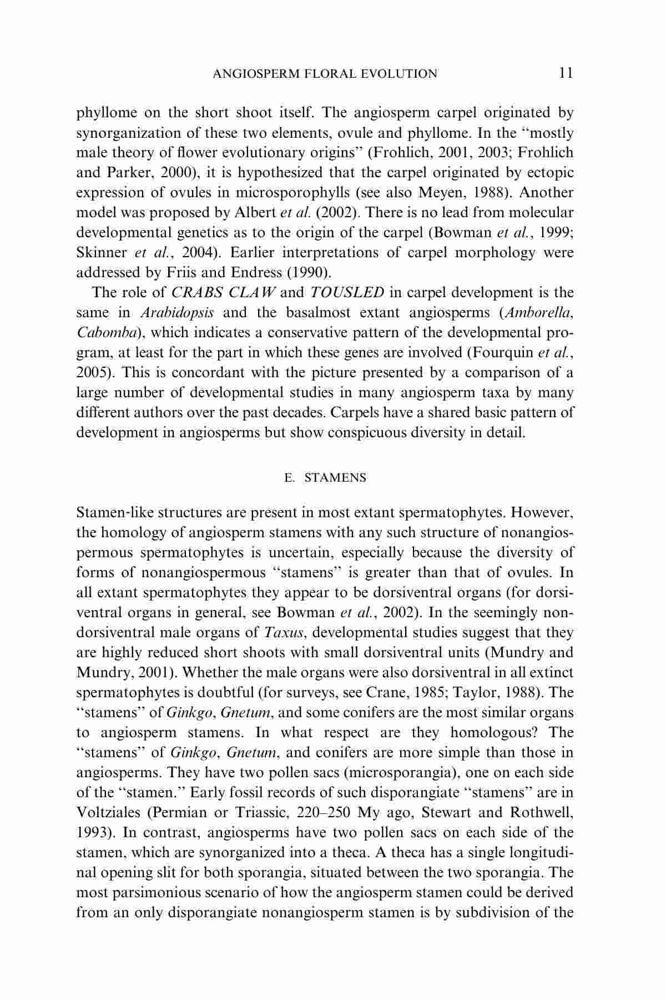 ANGIOSPERM FLORAL EVOLUTION 11

phyllome on the short shoot itself. The angiosperm carpel originated by synorganization of these two elements, ovule and phyllome. In the "mostly male theory of flower evolutionary origins" (Frohlich, 2001, 2003; Frohlich and Parker, 2000), it is hypothesized that the carpel originated by ectopic expression of ovules in microsporophylls (see also Meyen, 1988). Another model was proposed by Albert et al. (2002). There is no lead from molecular developmental genetics as to the origin of the carpel (Bowman et al., 1999; Skinner et al., 2004). Earlier interpretations of carpel morphology were addressed by Friis and Endress (1990).

The role of CRABS CLAW and TOUSLED in carpel development is the same in Arabidopsis and the basalmost extant angiosperms (Amborella, Cabomba), which indicates a conservative pattern of the developmental program, at least for the part in which these genes are involved (Fourquin et al., 2005). This is concordant with the picture presented by a comparison of a large number of developmental studies in many angiosperm taxa by many different authors over the past decades. Carpels have a shared basic pattern of development in angiosperms but show conspicuous diversity in detail.

E. STAMENS

Stamen-like structures are present in most extant spermatophytes. However, the homology of angiosperm stamens with any such structure of nonangiospermous spermatophytes is uncertain, especially because the diversity of forms of nonangiospermous "stamens" is greater than that of ovules. In all extant spermatophytes they appear to be dorsiventral organs (for dorsiventral organs in general, see Bowman et al., 2002). In the seemingly nondorsiventral male organs of Taxus, developmental studies suggest that they are highly reduced short shoots with small dorsiventral units (Mundry and Mundry, 2001). Whether the male organs were also dorsiventral in all extinct spermatophytes is doubtful (for surveys, see Crane, 1985; Taylor, 1988). The "stamens" of Ginkgo, Gnetum, and some conifers are the most similar organs to angiosperm stamens. In what respect are they homologous? The "stamens" of Ginkgo, Gnetum, and conifers are more simple than those in angiosperms. They have two pollen sacs (microsporangia), one on each side of the "stamen." Early fossil records of such disporangiate "stamens" are in Voltziales (Permian or Triassic, 220–250 My ago, Stewart and Rothwell, 1993). In contrast, angiosperms have two pollen sacs on each side of the stamen, which are synorganized into a theca. A theca has a single longitudinal opening slit for both sporangia, situated between the two sporangia. The most parsimonious scenario of how the angiosperm stamen could be derived from an only disporangiate nonangiosperm stamen is by subdivision of the